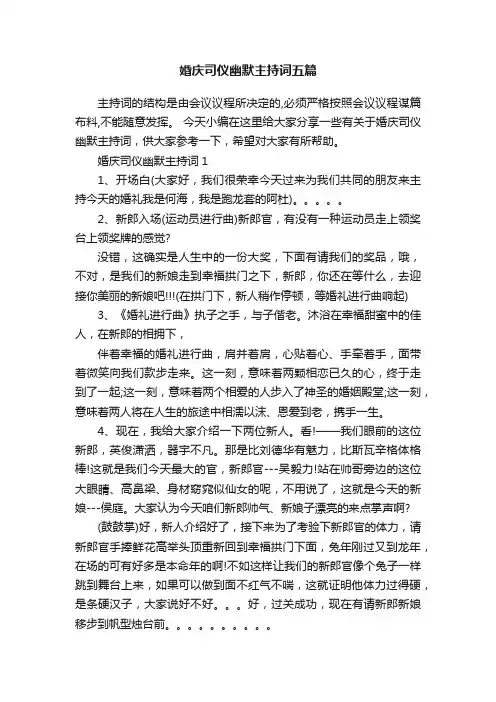 婚庆司仪幽默主持词五篇

主持词的结构是由会议议程所决定的,必须严格按照会议议程谋篇布料,不能随意发挥。 今天小编在这里给大家分享一些有关于婚庆司仪幽默主持词，供大家参考一下，希望对大家有所帮助。

婚庆司仪幽默主持词 1

1、开场白(大家好，我们很荣幸今天过来为我们共同的朋友来主持今天的婚礼我是何海，我是跑龙套的阿杜)。。。。。

2、新郎入场(运动员进行曲)新郎官，有没有一种运动员走上领奖台上领奖牌的感觉?

没错，这确实是人生中的一份大奖，下面有请我们的奖品，哦，不对，是我们的新娘走到幸福拱门之下，新郎，你还在等什么，去迎接你美丽的新娘吧!!!(在拱门下，新人稍作停顿，等婚礼进行曲响起)

3、《婚礼进行曲》执子之手，与子偕老。沐浴在幸福甜蜜中的佳人，在新郎的相拥下，

伴着幸福的婚礼进行曲，肩并着肩，心贴着心、手牵着手，面带着微笑向我们款步走来。这一刻，意味着两颗相恋已久的心，终于走到了一起;这一刻，意味着两个相爱的人步入了神圣的婚姻殿堂;这一刻，意味着两人将在人生的旅途中相濡以沫、恩爱到老，携手一生。

4、现在，我给大家介绍一下两位新人。看!——我们眼前的这位新郎，英俊潇洒，器宇不凡。那是比刘德华有魅力，比斯瓦辛格体格棒!这就是我们今天最大的官，新郎官---吴毅力!站在帅哥旁边的这位大眼睛、高鼻梁、身材窈窕似仙女的呢，不用说了，这就是今天的新娘---侯庭。大家认为今天咱们新郎帅气、新娘子漂亮的来点掌声啊?

(鼓鼓掌)好，新人介绍好了，接下来为了考验下新郎官的体力，请新郎官手捧鲜花高举头顶重新回到幸福拱门下面，兔年刚过又到龙年，在场的可有好多是本命年的啊!不如这样让我们的新郎官像个兔子一样跳到舞台上来，如果可以做到面不红气不喘，这就证明他体力过得硬，是条硬汉子，大家说好不好。。。好，过关成功，现在有请新郎新娘移步到帆型烛台前。。。。。。。。。。